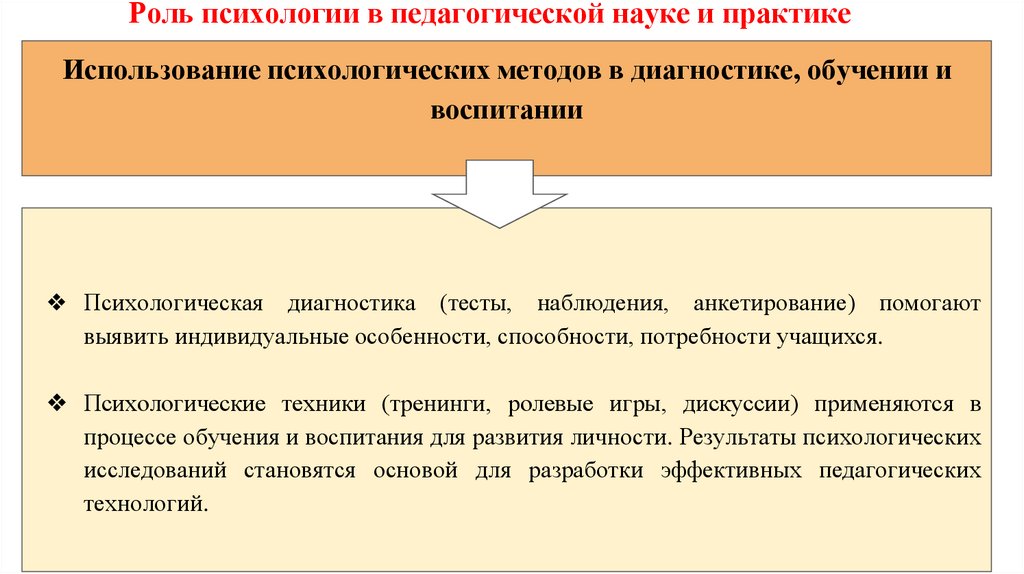 Роль психологии в педагогической науке и практике

Использование психологических методов в диагностике, обучении и воспитании

❖ Психологическая диагностика (тесты, наблюдения, анкетирование) помогают выявить индивидуальные особенности, способности, потребности учащихся.

❖ Психологические техники (тренинги, ролевые игры, дискуссии) применяются в процессе обучения и воспитания для развития личности. Результаты психологических исследований становятся основой для разработки эффективных педагогических технологий.